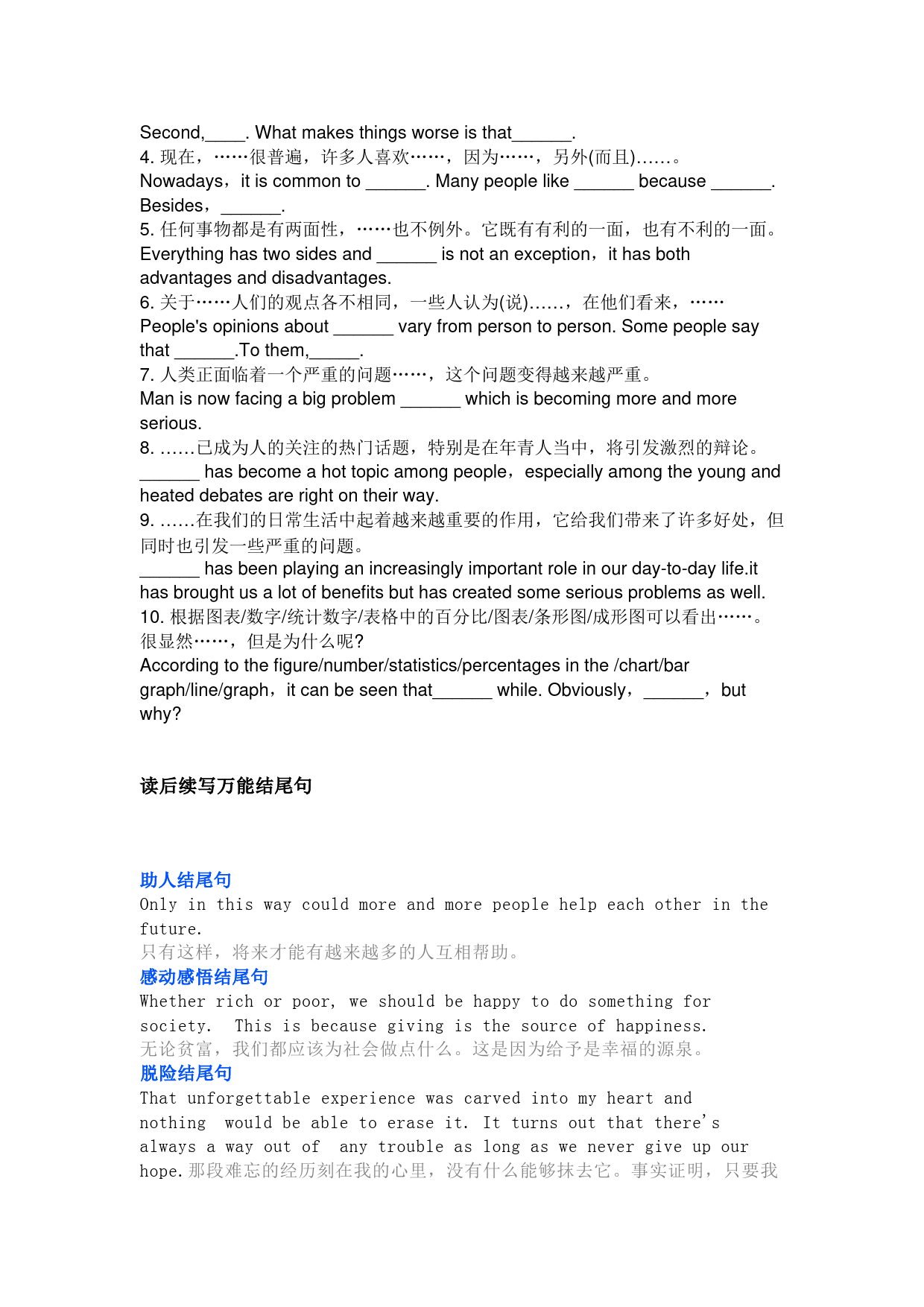 Second,____. What makes things worse is that______.
4. 现在，……很普遍，许多人喜欢……，因为……，另外(而且)……。
Nowadays，it is common to ______. Many people like ______ because ______. Besides，______.
5. 任何事物都是有两面性，……也不例外。它既有有利的一面，也有不利的一面。
Everything has two sides and ______ is not an exception，it has both advantages and disadvantages.
6. 关于……人们的观点各不相同，一些人认为(说)……，在他们看来，……
People's opinions about ______ vary from person to person. Some people say that ______.To them,_____.
7. 人类正面临着一个严重的问题……，这个问题变得越来越严重。
Man is now facing a big problem ______ which is becoming more and more serious.
8. ……已成为人的关注的热门话题，特别是在年青人当中，将引发激烈的辩论。
______ has become a hot topic among people，especially among the young and heated debates are right on their way.
9. ……在我们的日常生活中起着越来越重要的作用，它给我们带来了许多好处，但同时也引发一些严重的问题。
______ has been playing an increasingly important role in our day-to-day life.it has brought us a lot of benefits but has created some serious problems as well.
10. 根据图表/数字/统计数字/表格中的百分比/图表/条形图/成形图可以看出……。很显然……，但是为什么呢?
According to the figure/number/statistics/percentages in the /chart/bar graph/line/graph，it can be seen that______ while. Obviously，______，but why?

读后续写万能结尾句

助人结尾句
Only in this way could more and more people help each other in the future.
只有这样，将来才能有越来越多的人互相帮助。
感动感悟结尾句
Whether rich or poor, we should be happy to do something for society. This is because giving is the source of happiness.
无论贫富，我们都应该为社会做点什么。这是因为给予是幸福的源泉。
脱险结尾句
That unforgettable experience was carved into my heart and nothing would be able to erase it. It turns out that there's always a way out of any trouble as long as we never give up our hope.那段难忘的经历刻在我的心里，没有什么能够抹去它。事实证明，只要我